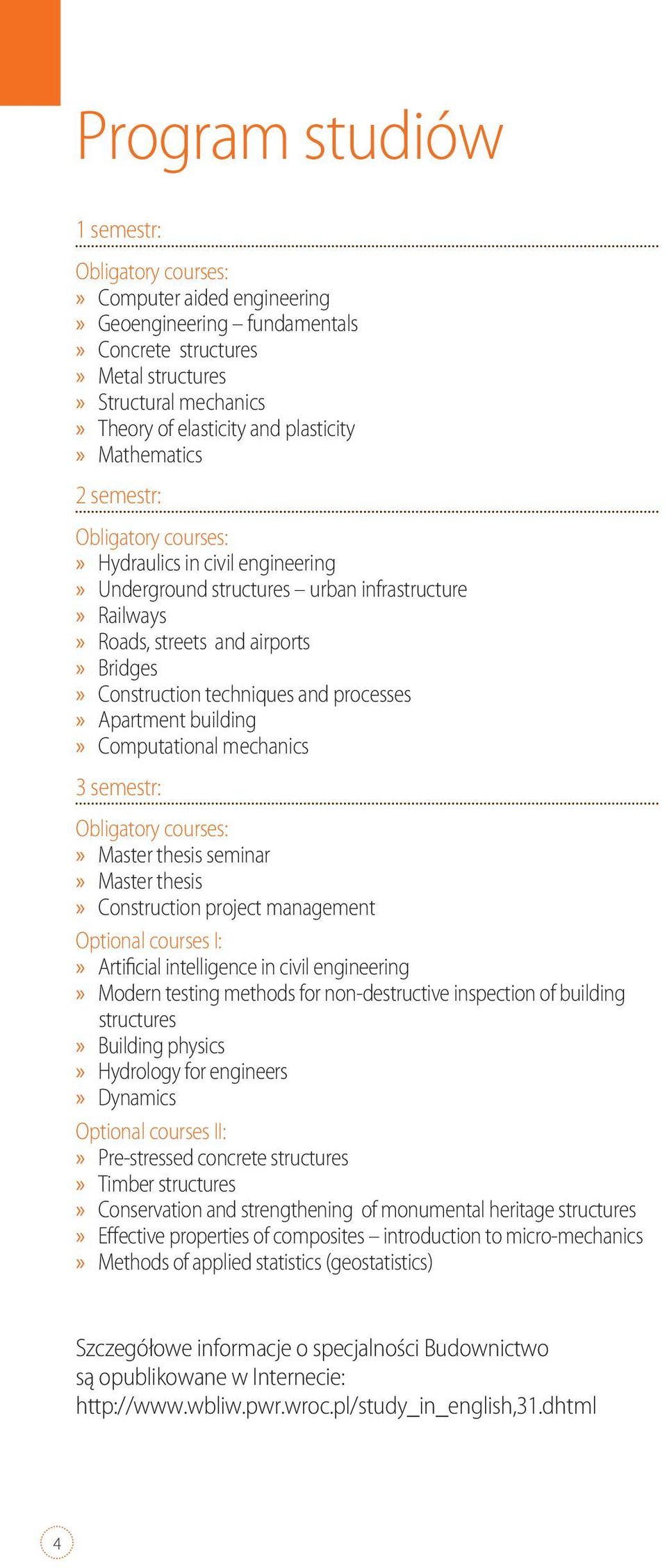 Program studiów

1 semestr:

Obligatory courses:
» Computer aided engineering
» Geoengineering – fundamentals
» Concrete structures
» Metal structures
» Structural mechanics
» Theory of elasticity and plasticity
» Mathematics

2 semestr:

Obligatory courses:
» Hydraulics in civil engineering
» Underground structures – urban infrastructure
» Railways
» Roads, streets and airports
» Bridges
» Construction techniques and processes
» Apartment building
» Computational mechanics

3 semestr:

Obligatory courses:
» Master thesis seminar
» Master thesis
» Construction project management

Optional courses I:
» Artificial intelligence in civil engineering
» Modern testing methods for non-destructive inspection of building structures
» Building physics
» Hydrology for engineers
» Dynamics

Optional courses II:
» Pre-stressed concrete structures
» Timber structures
» Conservation and strengthening of monumental heritage structures
» Effective properties of composites – introduction to micro-mechanics
» Methods of applied statistics (geostatistics)

Szczegółowe informacje o specjalności Budownictwo są opublikowane w Internecie: http://www.wbliw.pwr.wroc.pl/study_in_english,31.dhtml

4